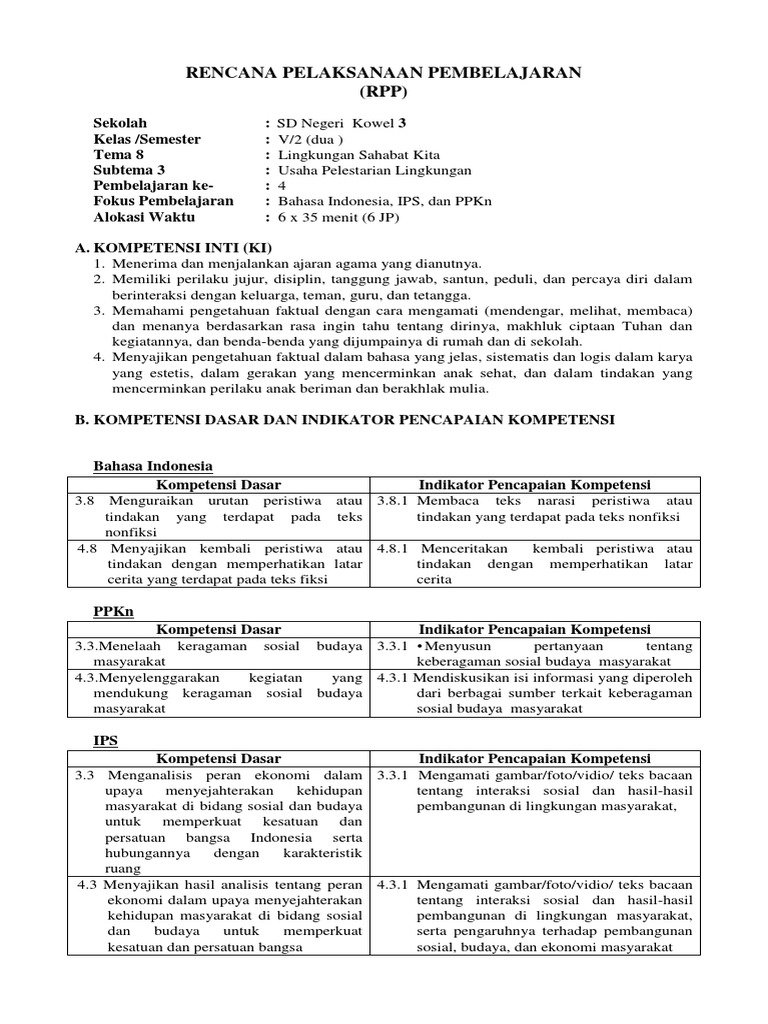 RENCANA PELAKSANAAN PEMBELAJARAN
(RPP)

Sekolah : SD Negeri Kowel 3
Kelas /Semester : V/2 (dua )
Tema 8 : Lingkungan Sahabat Kita
Subtema 3 : Usaha Pelestarian Lingkungan
Pembelajaran ke- : 4
Fokus Pembelajaran : Bahasa Indonesia, IPS, dan PPKn
Alokasi Waktu : 6 x 35 menit (6 JP)

A. KOMPETENSI INTI (KI)
1. Menerima dan menjalankan ajaran agama yang dianutnya.
2. Memiliki perilaku jujur, disiplin, tanggung jawab, santun, peduli, dan percaya diri dalam berinteraksi dengan keluarga, teman, guru, dan tetangga.
3. Memahami pengetahuan faktual dengan cara mengamati (mendengar, melihat, membaca) dan menanya berdasarkan rasa ingin tahu tentang dirinya, makhluk ciptaan Tuhan dan kegiatannya, dan benda-benda yang dijumpainya di rumah dan di sekolah.
4. Menyajikan pengetahuan faktual dalam bahasa yang jelas, sistematis dan logis dalam karya yang estetis, dalam gerakan yang mencerminkan anak sehat, dan dalam tindakan yang mencerminkan perilaku anak beriman dan berakhlak mulia.

B. KOMPETENSI DASAR DAN INDIKATOR PENCAPAIAN KOMPETENSI

Bahasa Indonesia

| Kompetensi Dasar | Indikator Pencapaian Kompetensi |
|---|---|
| 3.8 Menguraikan urutan peristiwa atau tindakan yang terdapat pada teks nonfiksi | 3.8.1 Membaca teks narasi peristiwa atau tindakan yang terdapat pada teks nonfiksi |
| 4.8 Menyajikan kembali peristiwa atau tindakan dengan memperhatikan latar cerita yang terdapat pada teks fiksi | 4.8.1 Menceritakan kembali peristiwa atau tindakan dengan memperhatikan latar cerita |

PPKn

| Kompetensi Dasar | Indikator Pencapaian Kompetensi |
|---|---|
| 3.3.Menelaah keragaman sosial budaya masyarakat | 3.3.1 • Menyusun pertanyaan tentang keberagaman sosial budaya masyarakat |
| 4.3.Menyelenggarakan kegiatan yang mendukung keragaman sosial budaya masyarakat | 4.3.1 Mendiskusikan isi informasi yang diperoleh dari berbagai sumber terkait keberagaman sosial budaya masyarakat |

IPS

| Kompetensi Dasar | Indikator Pencapaian Kompetensi |
|---|---|
| 3.3 Menganalisis peran ekonomi dalam upaya menyejahterakan kehidupan masyarakat di bidang sosial dan budaya untuk memperkuat kesatuan dan persatuan bangsa Indonesia serta hubungannya dengan karakteristik ruang | 3.3.1 Mengamati gambar/foto/vidio/ teks bacaan tentang interaksi sosial dan hasil-hasil pembangunan di lingkungan masyarakat, |
| 4.3 Menyajikan hasil analisis tentang peran ekonomi dalam upaya menyejahterakan kehidupan masyarakat di bidang sosial dan budaya untuk memperkuat kesatuan dan persatuan bangsa | 4.3.1 Mengamati gambar/foto/vidio/ teks bacaan tentang interaksi sosial dan hasil-hasil pembangunan di lingkungan masyarakat, serta pengaruhnya terhadap pembangunan sosial, budaya, dan ekonomi masyarakat |